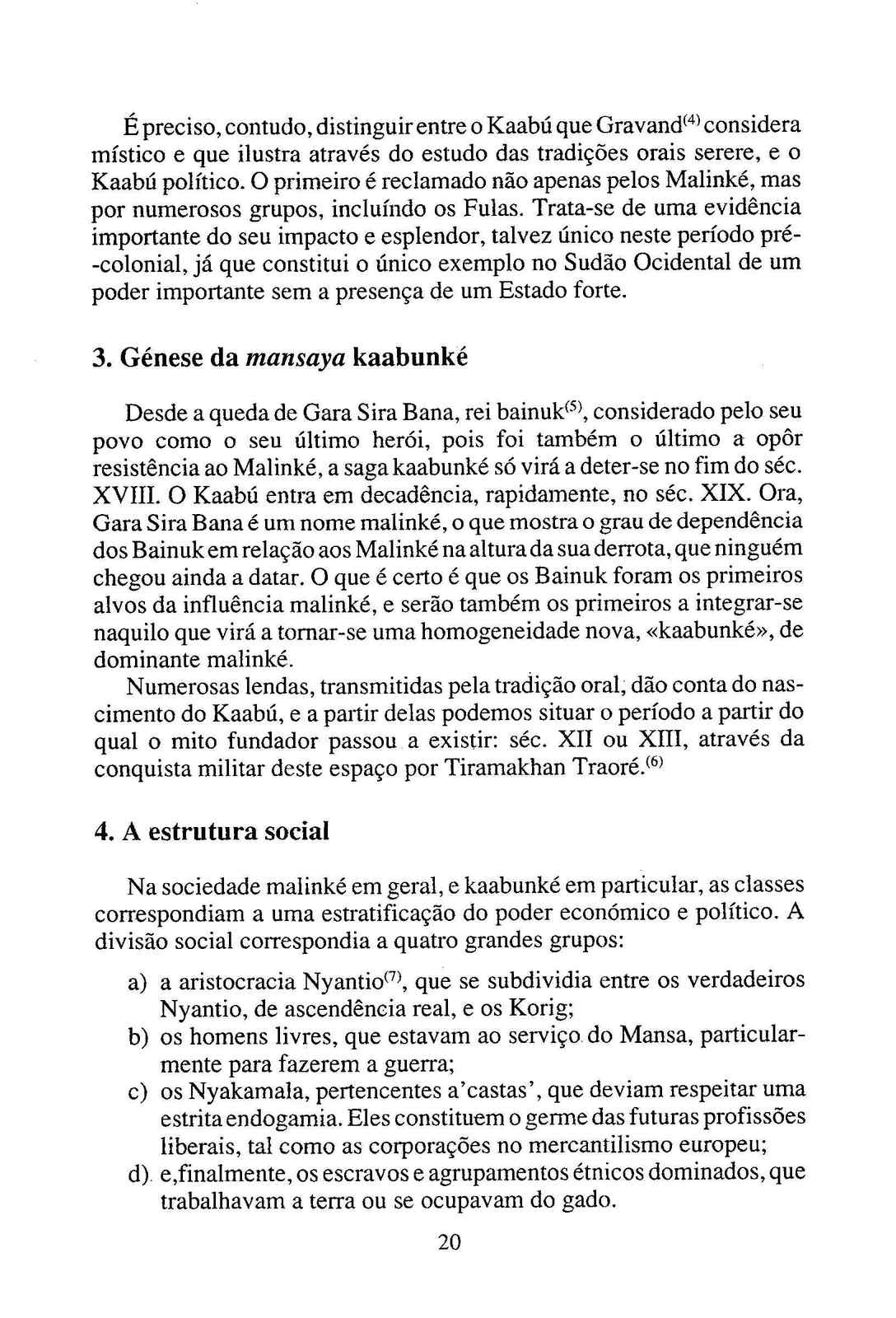 É preciso, contudo, distinguir entre o Kaabú que Gravand$^{(4)}$ considera místico e que ilustra através do estudo das tradições orais serere, e o Kaabú político. O primeiro é reclamado não apenas pelos Malinké, mas por numerosos grupos, incluíndo os Fulas. Trata-se de uma evidência importante do seu impacto e esplendor, talvez único neste período pré-colonial, já que constitui o único exemplo no Sudão Ocidental de um poder importante sem a presença de um Estado forte.

3. Génese da mansaya kaabunké

Desde a queda de Gara Sira Bana, rei bainuk$^{(5)}$, considerado pelo seu povo como o seu último herói, pois foi também o último a opôr resistência ao Malinké, a saga kaabunké só virá a deter-se no fim do séc. XVIII. O Kaabú entra em decadência, rapidamente, no séc. XIX. Ora, Gara Sira Bana é um nome malinké, o que mostra o grau de dependência dos Bainuk em relação aos Malinké na altura da sua derrota, que ninguém chegou ainda a datar. O que é certo é que os Bainuk foram os primeiros alvos da influência malinké, e serão também os primeiros a integrar-se naquilo que virá a tornar-se uma homogeneidade nova, «kaabunké», de dominante malinké.

Numerosas lendas, transmitidas pela tradição oral, dão conta do nascimento do Kaabú, e a partir delas podemos situar o período a partir do qual o mito fundador passou a existir: séc. XII ou XIII, através da conquista militar deste espaço por Tiramakhan Traoré.$^{(6)}$

4. A estrutura social

Na sociedade malinké em geral, e kaabunké em particular, as classes correspondiam a uma estratificação do poder económico e político. A divisão social correspondia a quatro grandes grupos:

a) a aristocracia Nyantio$^{(7)}$, que se subdividia entre os verdadeiros Nyantio, de ascendência real, e os Korig;
b) os homens livres, que estavam ao serviço do Mansa, particularmente para fazerem a guerra;
c) os Nyakamala, pertencentes a'castas', que deviam respeitar uma estrita endogamia. Eles constituem o germe das futuras profissões liberais, tal como as corporações no mercantilismo europeu;
d) e,finalmente, os escravos e agrupamentos étnicos dominados, que trabalhavam a terra ou se ocupavam do gado.

20